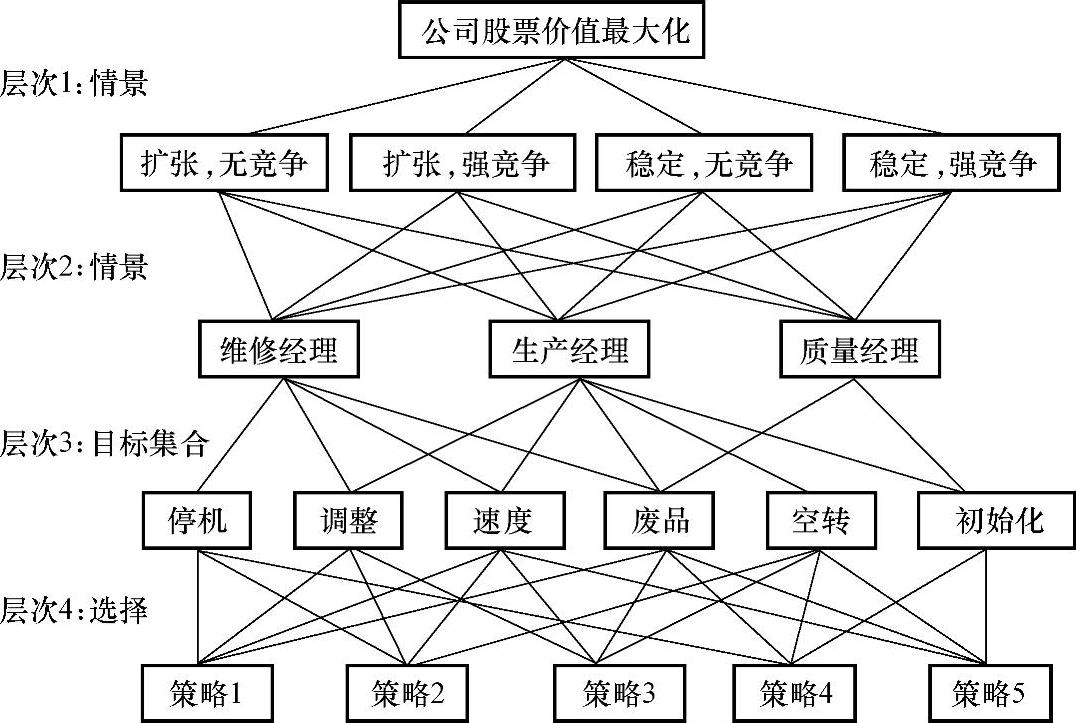 公司股票价值最大化

层次1：情景

扩张，无竞争
扩张，强竞争
稳定，无竞争
稳定，强竞争

层次2：情景

维修经理
生产经理
质量经理

层次3：目标集合

停机
调整
速度
废品
空转
初始化

层次4：选择

策略1
策略2
策略3
策略4
策略5